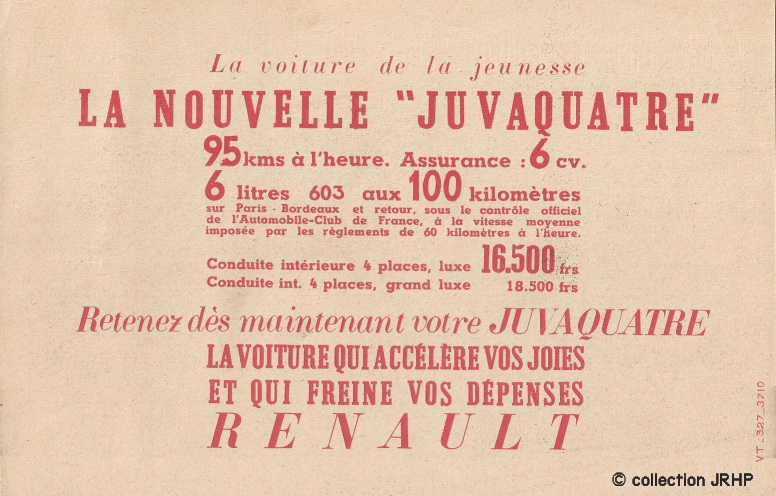 La voiture de la jeunesse

LA NOUVELLE "JUVAQUATRE"

95 kms à l'heure. Assurance : 6 cv.

6 litres 603 aux 100 kilomètres

sur Paris - Bordeaux et retour, sous le contrôle officiel de l'Automobile-Club de France, à la vitesse moyenne imposée par les règlements de 60 kilomètres à l'heure.

Conduite intérieure 4 places, luxe 16.500 frs
Conduite int. 4 places, grand luxe 18.500 frs

Retenez dès maintenant votre JUVAQUATRE

LA VOITURE QUI ACCÉLÈRE VOS JOIES

ET QUI FREINE VOS DÉPENSES

RENAULT

VT_327_3710

© collection JRHP